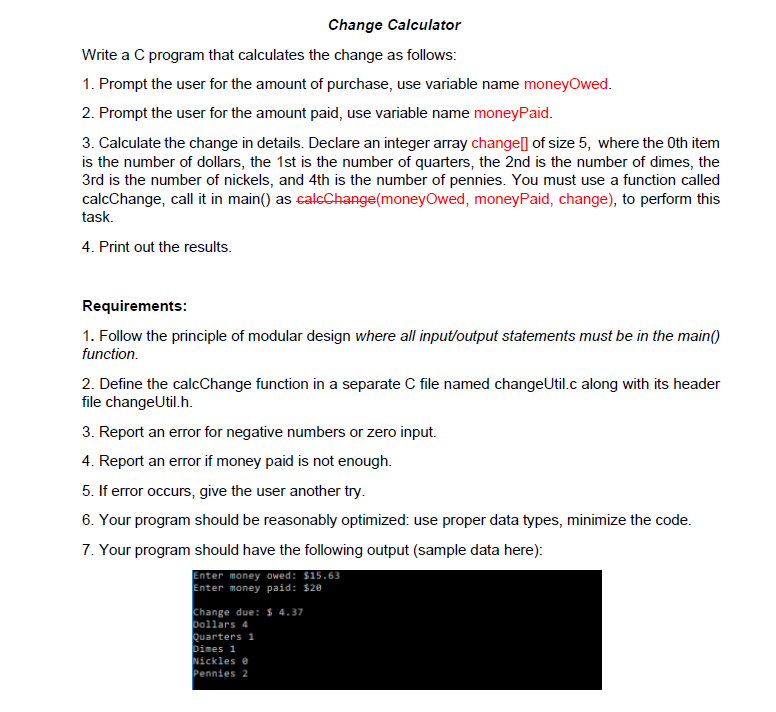 Change Calculator

Write a C program that calculates the change as follows:

1. Prompt the user for the amount of purchase, use variable name moneyOwed.

2. Prompt the user for the amount paid, use variable name moneyPaid.

3. Calculate the change in details. Declare an integer array change[] of size 5, where the 0th item is the number of dollars, the 1st is the number of quarters, the 2nd is the number of dimes, the 3rd is the number of nickels, and 4th is the number of pennies. You must use a function called calcChange, call it in main() as calcChange(moneyOwed, moneyPaid, change), to perform this task.

4. Print out the results.

Requirements:

1. Follow the principle of modular design where all input/output statements must be in the main() function.

2. Define the calcChange function in a separate C file named changeUtil.c along with its header file changeUtil.h.

3. Report an error for negative numbers or zero input.

4. Report an error if money paid is not enough.

5. If error occurs, give the user another try.

6. Your program should be reasonably optimized: use proper data types, minimize the code.

7. Your program should have the following output (sample data here):

Enter money owed: $15.63
Enter money paid: $20

Change due: $ 4.37
Dollars 4
Quarters 1
Dimes 1
Nickles 0
Pennies 2